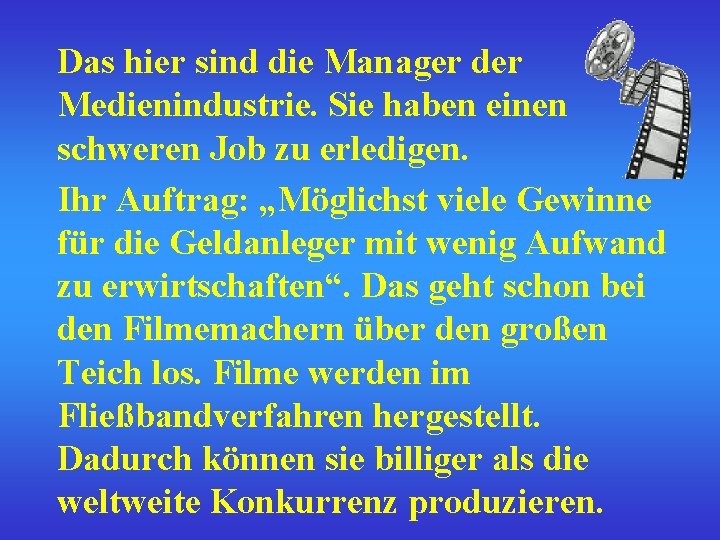 Das hier sind die Manager der Medienindustrie. Sie haben einen schweren Job zu erledigen.

Ihr Auftrag: „Möglichst viele Gewinne für die Geldanleger mit wenig Aufwand zu erwirtschaften“. Das geht schon bei den Filmemachern über den großen Teich los. Filme werden im Fließbandverfahren hergestellt. Dadurch können sie billiger als die weltweite Konkurrenz produzieren.